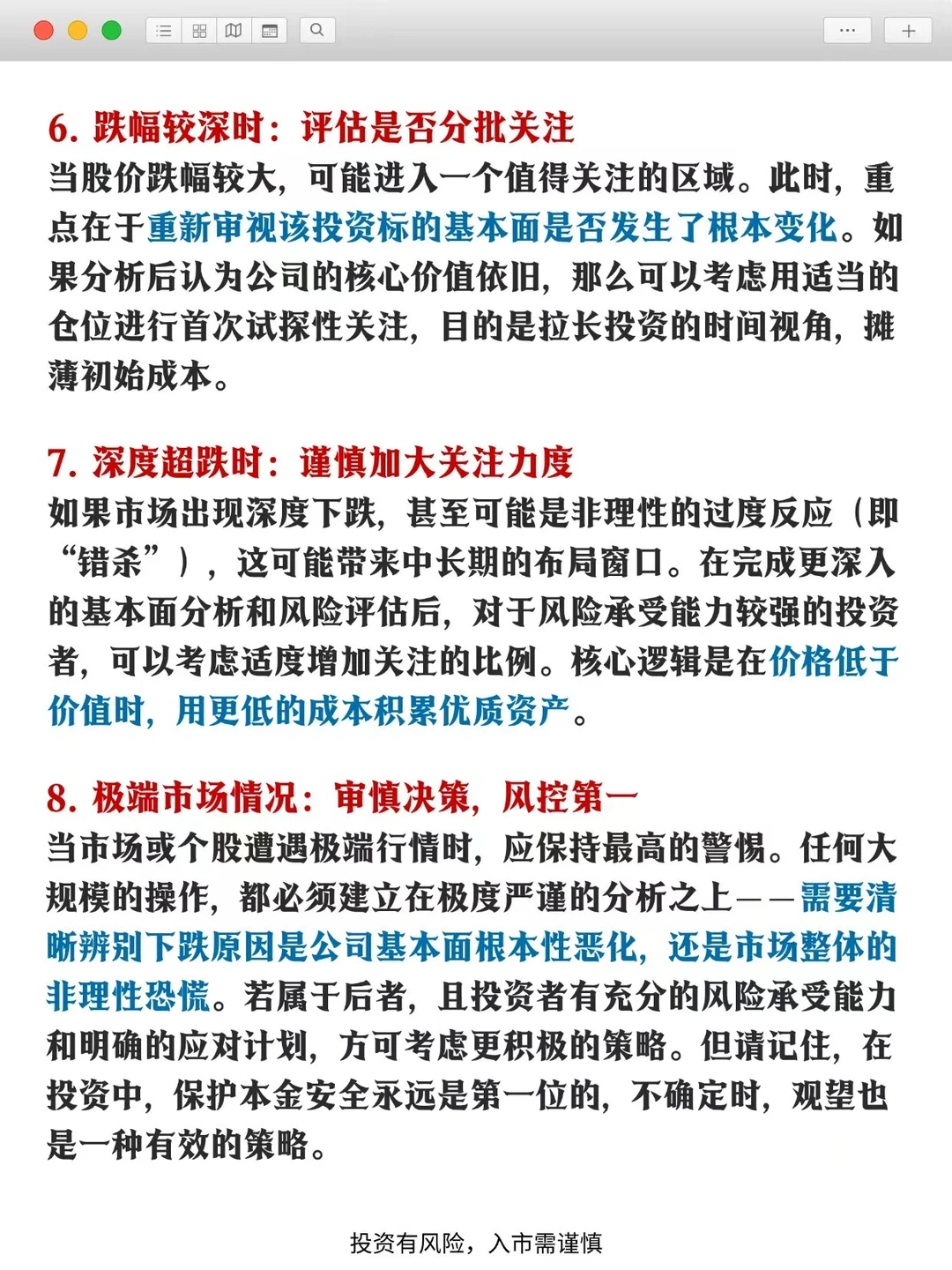 6. 跌幅较深时：评估是否分批关注
当股价跌幅较大，可能进入一个值得关注的区域。此时，重点在于重新审视该投资标的基本面是否发生了根本变化。如果分析后认为公司的核心价值依旧，那么可以考虑用适当的仓位进行首次试探性关注，目的是拉长投资的时间视角，摊薄初始成本。

7. 深度超跌时：谨慎加大关注力度
如果市场出现深度下跌，甚至可能是非理性的过度反应（即“错杀”），这可能带来中长期的布局窗口。在完成更深入的基本面分析和风险评估后，对于风险承受能力较强的投资者，可以考虑适度增加关注的比例。核心逻辑是在价格低于价值时，用更低的成本积累优质资产。

8. 极端市场情况：审慎决策，风控第一
当市场或个股遭遇极端行情时，应保持最高的警惕。任何大规模的操作，都必须建立在极度严谨的分析之上——需要清晰辨别下跌原因是公司基本面根本性恶化，还是市场整体的非理性恐慌。若属于后者，且投资者有充分的风险承受能力和明确的应对计划，方可考虑更积极的策略。但请记住，在投资中，保护本金安全永远是第一位的，不确定时，观望也是一种有效的策略。

投资有风险，入市需谨慎